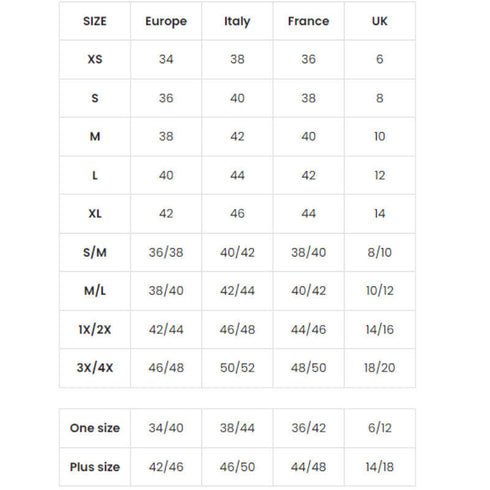 | SIZE | Europe | Italy | France | UK |
|---|---|---|---|---|
| XS | 34 | 38 | 36 | 6 |
| S | 36 | 40 | 38 | 8 |
| M | 38 | 42 | 40 | 10 |
| L | 40 | 44 | 42 | 12 |
| XL | 42 | 46 | 44 | 14 |
| S/M | 36/38 | 40/42 | 38/40 | 8/10 |
| M/L | 38/40 | 42/44 | 40/42 | 10/12 |
| 1X/2X | 42/44 | 46/48 | 44/46 | 14/16 |
| 3X/4X | 46/48 | 50/52 | 48/50 | 18/20 |

| One size | 34/40 | 38/44 | 36/42 | 6/12 |
|---|---|---|---|---|
| Plus size | 42/46 | 46/50 | 44/48 | 14/18 |